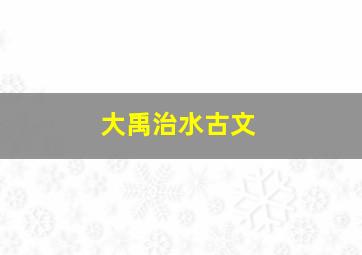 大禹治水古文